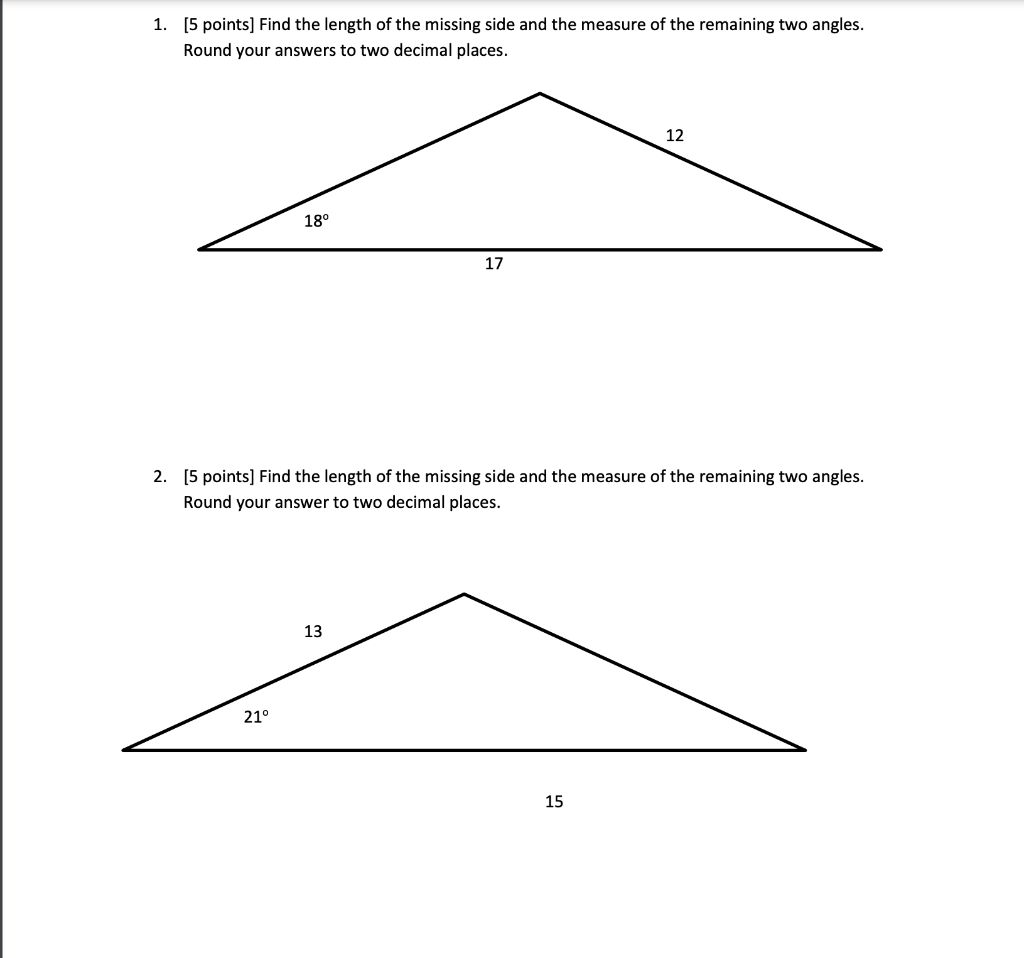 1. [5 points] Find the length of the missing side and the measure of the remaining two angles. Round your answers to two decimal places.

12

18°

17

2. [5 points] Find the length of the missing side and the measure of the remaining two angles. Round your answer to two decimal places.

13

21°

15